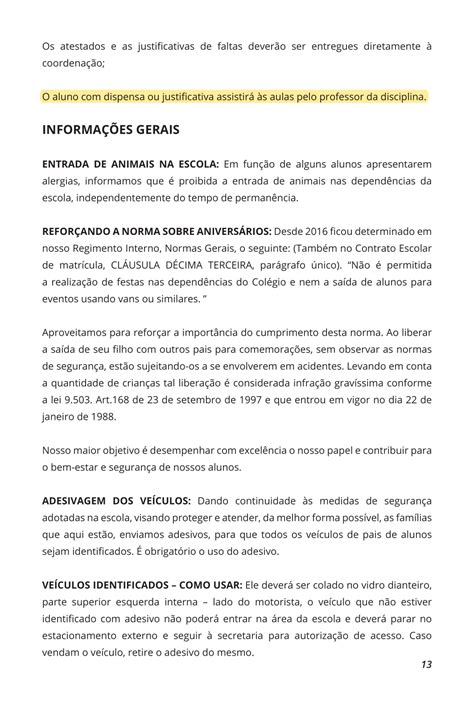 Os atestados e as justificativas de faltas deverão ser entregues diretamente à coordenação;

O aluno com dispensa ou justificativa assistirá às aulas pelo professor da disciplina.

INFORMAÇÕES GERAIS

ENTRADA DE ANIMAIS NA ESCOLA: Em função de alguns alunos apresentarem alergias, informamos que é proibida a entrada de animais nas dependências da escola, independentemente do tempo de permanência.

REFORÇANDO A NORMA SOBRE ANIVERSÁRIOS: Desde 2016 ficou determinado em nosso Regimento Interno, Normas Gerais, o seguinte: (Também no Contrato Escolar de matrícula, CLÁUSULA DÉCIMA TERCEIRA, parágrafo único). "Não é permitida a realização de festas nas dependências do Colégio e nem a saída de alunos para eventos usando vans ou similares. "

Aproveitamos para reforçar a importância do cumprimento desta norma. Ao liberar a saída de seu filho com outros pais para comemorações, sem observar as normas de segurança, estão sujeitando-os a se envolverem em acidentes. Levando em conta a quantidade de crianças tal liberação é considerada infração gravíssima conforme a lei 9.503. Art.168 de 23 de setembro de 1997 e que entrou em vigor no dia 22 de janeiro de 1988.

Nosso maior objetivo é desempenhar com excelência o nosso papel e contribuir para o bem-estar e segurança de nossos alunos.

ADESIVAGEM DOS VEÍCULOS: Dando continuidade às medidas de segurança adotadas na escola, visando proteger e atender, da melhor forma possível, as famílias que aqui estão, enviamos adesivos, para que todos os veículos de pais de alunos sejam identificados. É obrigatório o uso do adesivo.

VEÍCULOS IDENTIFICADOS – COMO USAR: Ele deverá ser colado no vidro dianteiro, parte superior esquerda interna – lado do motorista, o veículo que não estiver identificado com adesivo não poderá entrar na área da escola e deverá parar no estacionamento externo e seguir à secretaria para autorização de acesso. Caso vendam o veículo, retire o adesivo do mesmo.

13